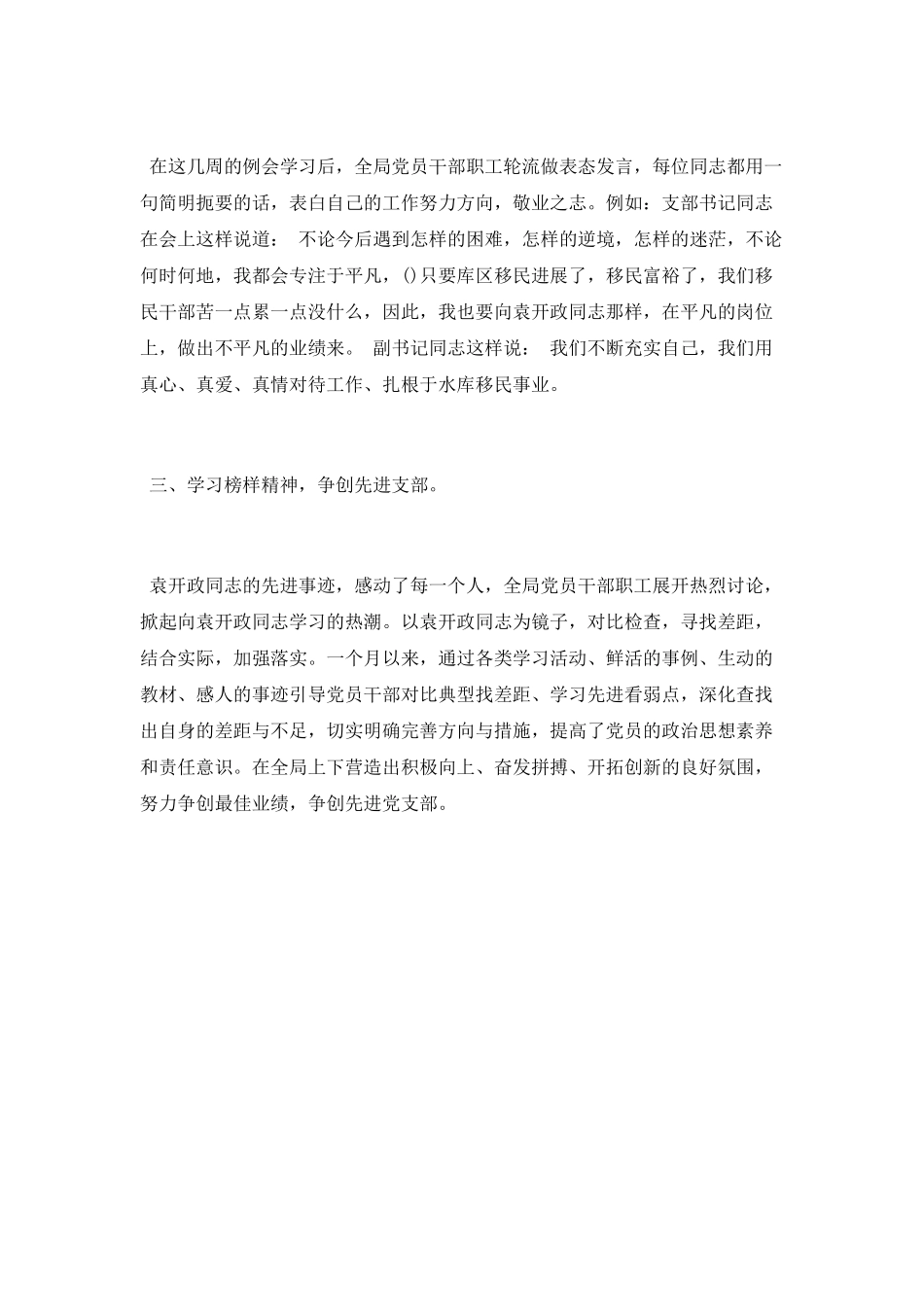 在这几周的例会学习后，全局党员干部职工轮流做表态发言，每位同志都用一句简明扼要的话，表白自己的工作努力方向，敬业之志。例如：支部书记同志在会上这样说道： 不论今后遇到怎样的困难，怎样的逆境，怎样的迷茫，不论何时何地，我都会专注于平凡，()只要库区移民进展了，移民富裕了，我们移民干部苦一点累一点没什么，因此，我也要向袁开政同志那样，在平凡的岗位上，做出不平凡的业绩来。 副书记同志这样说： 我们不断充实自己，我们用真心、真爱、真情对待工作、扎根于水库移民事业。

三、学习榜样精神，争创先进支部。

袁开政同志的先进事迹，感动了每一个人，全局党员干部职工展开热烈讨论，掀起向袁开政同志学习的热潮。以袁开政同志为镜子，对比检查，寻找差距，结合实际，加强落实。一个月以来，通过各类学习活动、鲜活的事例、生动的教材、感人的事迹引导党员干部对比典型找差距、学习先进看弱点，深化查找出自身的差距与不足，切实明确完善方向与措施，提高了党员的政治思想素养和责任意识。在全局上下营造出积极向上、奋发拼搏、开拓创新的良好氛围，努力争创最佳业绩，争创先进党支部。